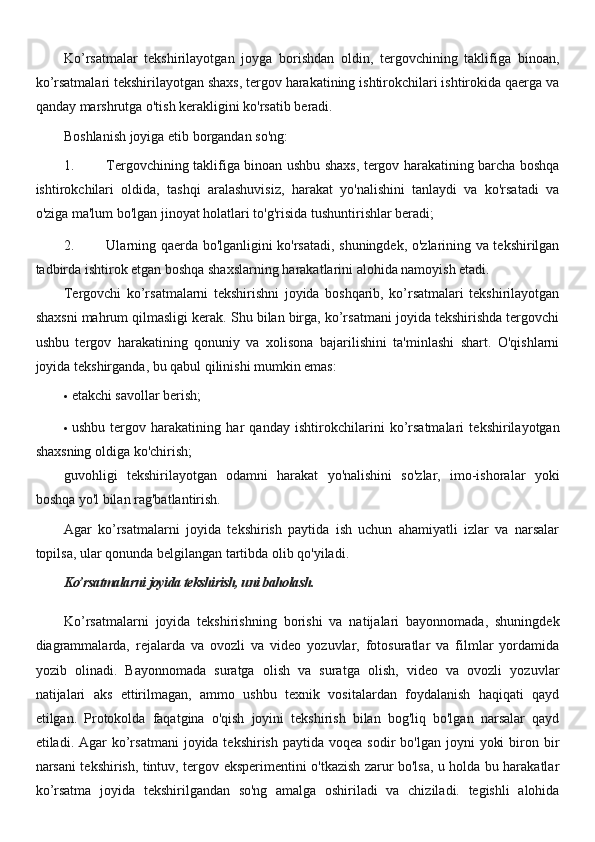 Ko’rsatmalar tekshirilayotgan joyga borishdan oldin, tergovchining taklifiga binoan, ko’rsatmalari tekshirilayotgan shaxs, tergov harakatining ishtirokchilari ishtirokida qaerga va qanday marshrutga o'tish kerakligini ko'rsatib beradi.

Boshlanish joyiga etib borgandan so'ng:

1. Tergovchining taklifiga binoan ushbu shaxs, tergov harakatining barcha boshqa ishtirokchilari oldida, tashqi aralashuvisiz, harakat yo'nalishini tanlaydi va ko'rsatadi va o'ziga ma'lum bo'lgan jinoyat holatlari to'g'risida tushuntirishlar beradi;

2. Ularning qaerda bo'lganligini ko'rsatadi, shuningdek, o'zlarining va tekshirilgan tadbirda ishtirok etgan boshqa shaxslarning harakatlarini alohida namoyish etadi.

Tergovchi ko’rsatmalarni tekshirishni joyida boshqarib, ko’rsatmalari tekshirilayotgan shaxsni mahrum qilmasligi kerak. Shu bilan birga, ko’rsatmani joyida tekshirishda tergovchi ushbu tergov harakatining qonuniy va xolisona bajarilishini ta'minlashi shart. O'qishlarni joyida tekshirganda, bu qabul qilinishi mumkin emas:

• etakchi savollar berish;

• ushbu tergov harakatining har qanday ishtirokchilarini ko’rsatmalari tekshirilayotgan shaxsning oldiga ko'chirish;

guvohligi tekshirilayotgan odamni harakat yo'nalishini so'zlar, imo-ishoralar yoki boshqa yo'l bilan rag'batlantirish.

Agar ko’rsatmalarni joyida tekshirish paytida ish uchun ahamiyatli izlar va narsalar topilsa, ular qonunda belgilangan tartibda olib qo'yiladi.

Ko’rsatmalarni joyida tekshirish, uni baholash.

Ko’rsatmalarni joyida tekshirishning borishi va natijalari bayonnomada, shuningdek diagrammalarda, rejalarda va ovozli va video yozuvlar, fotosuratlar va filmlar yordamida yozib olinadi. Bayonnomada suratga olish va suratga olish, video va ovozli yozuvlar natijalari aks ettirilmagan, ammo ushbu texnik vositalardan foydalanish haqiqati qayd etilgan. Protokolda faqatgina o'qish joyini tekshirish bilan bog'liq bo'lgan narsalar qayd etiladi. Agar ko’rsatmani joyida tekshirish paytida voqea sodir bo'lgan joyni yoki biron bir narsani tekshirish, tintuv, tergov eksperimentini o'tkazish zarur bo'lsa, u holda bu harakatlar ko’rsatma joyida tekshirilgandan so'ng amalga oshiriladi va chiziladi. tegishli alohida